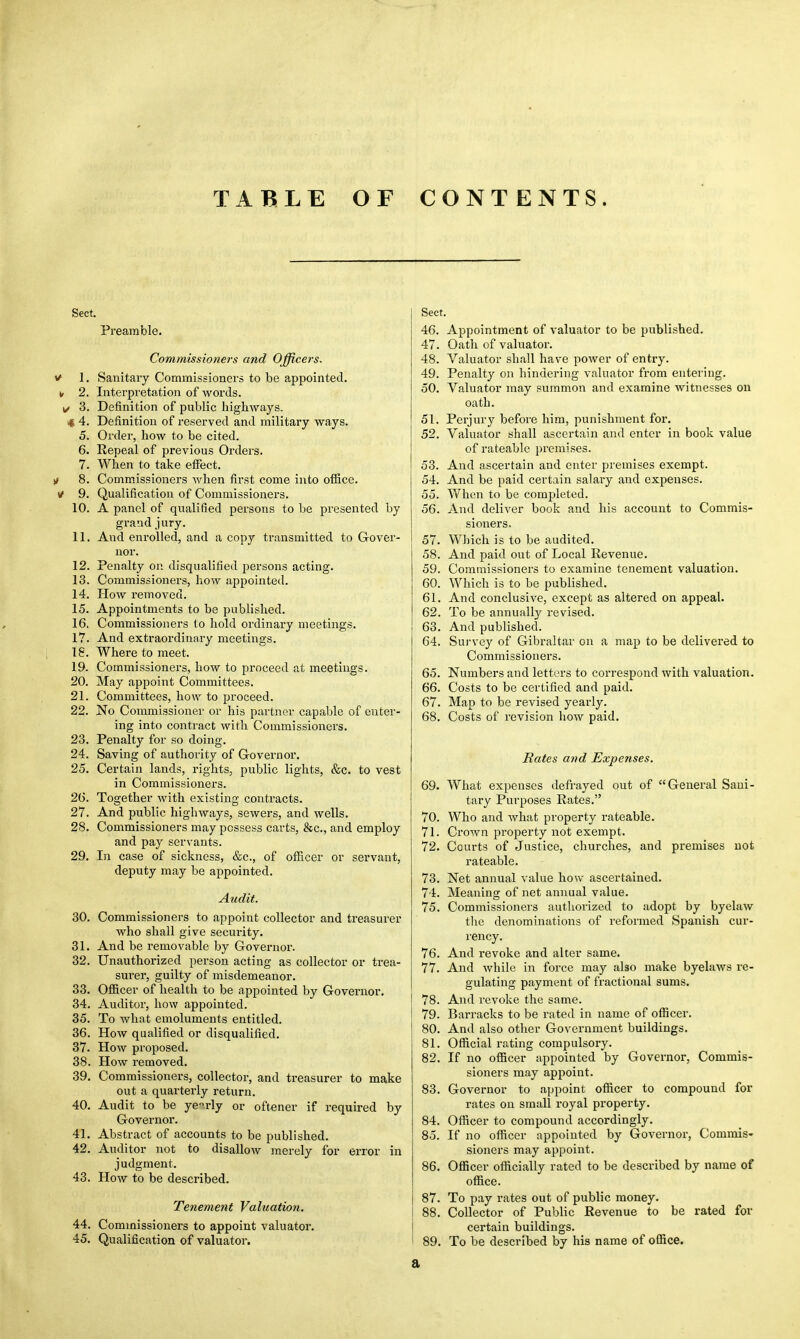 TABLE OF CONTENTS.

Sect.

Preamble.

Commissioners and Officers.

1. Sanitary Commissioners to be appointed.
2. Interpretation of words.
3. Definition of public highways.
4. Definition of reserved and military ways.
5. Order, how to be cited.
6. Repeal of previous Orders.
7. When to take effect.
8. Commissioners when first come into office.
9. Qualification of Commissioners.
10. A panel of qualified persons to be presented by grand jury.
11. And enrolled, and a copy transmitted to Governor.
12. Penalty on disqualified persons acting.
13. Commissioners, how appointed.
14. How removed.
15. Appointments to be published.
16. Commissioners to hold ordinary meetings.
17. And extraordinary meetings.
18. Where to meet.
19. Commissioners, how to proceed at meetings.
20. May appoint Committees.
21. Committees, how to proceed.
22. No Commissioner or his partner capable of entering into contract with Commissioners.
23. Penalty for so doing.
24. Saving of authority of Governor.
25. Certain lands, rights, public lights, &c. to vest in Commissioners.
26. Together with existing contracts.
27. And public highways, sewers, and wells.
28. Commissioners may possess carts, &c., and employ and pay servants.
29. In case of sickness, &c., of officer or servant, deputy may be appointed.

Audit.

30. Commissioners to appoint collector and treasurer who shall give security.
31. And be removable by Governor.
32. Unauthorized person acting as collector or treasurer, guilty of misdemeanor.
33. Officer of health to be appointed by Governor.
34. Auditor, how appointed.
35. To what emoluments entitled.
36. How qualified or disqualified.
37. How proposed.
38. How removed.
39. Commissioners, collector, and treasurer to make out a quarterly return.
40. Audit to be yearly or oftener if required by Governor.
41. Abstract of accounts to be published.
42. Auditor not to disallow merely for error in judgment.
43. How to be described.

Tenement Valuation.

44. Commissioners to appoint valuator.
45. Qualification of valuator.

Sect.
46. Appointment of valuator to be published.
47. Oath of valuator.
48. Valuator shall have power of entry.
49. Penalty on hindering valuator from entering.
50. Valuator may summon and examine witnesses on oath.
51. Perjury before him, punishment for.
52. Valuator shall ascertain and enter in book value of rateable premises.
53. And ascertain and enter premises exempt.
54. And be paid certain salary and expenses.
55. When to be completed.
56. And deliver book and his account to Commissioners.
57. Which is to be audited.
58. And paid out of Local Revenue.
59. Commissioners to examine tenement valuation.
60. Which is to be published.
61. And conclusive, except as altered on appeal.
62. To be annually revised.
63. And published.
64. Survey of Gibraltar on a map to be delivered to Commissioners.
65. Numbers and letters to correspond with valuation.
66. Costs to be certified and paid.
67. Map to be revised yearly.
68. Costs of revision how paid.

Rates and Expenses.

69. What expenses defrayed out of "General Sanitary Purposes Rates."
70. Who and what property rateable.
71. Crown property not exempt.
72. Courts of Justice, churches, and premises not rateable.
73. Net annual value how ascertained.
74. Meaning of net annual value.
75. Commissioners authorized to adopt by byelaw the denominations of reformed Spanish currency.
76. And revoke and alter same.
77. And while in force may also make byelaws regulating payment of fractional sums.
78. And revoke the same.
79. Barracks to be rated in name of officer.
80. And also other Government buildings.
81. Official rating compulsory.
82. If no officer appointed by Governor, Commissioners may appoint.
83. Governor to appoint officer to compound for rates on small royal property.
84. Officer to compound accordingly.
85. If no officer appointed by Governor, Commissioners may appoint.
86. Officer officially rated to be described by name of office.
87. To pay rates out of public money.
88. Collector of Public Revenue to be rated for certain buildings.
89. To be described by his name of office.

a